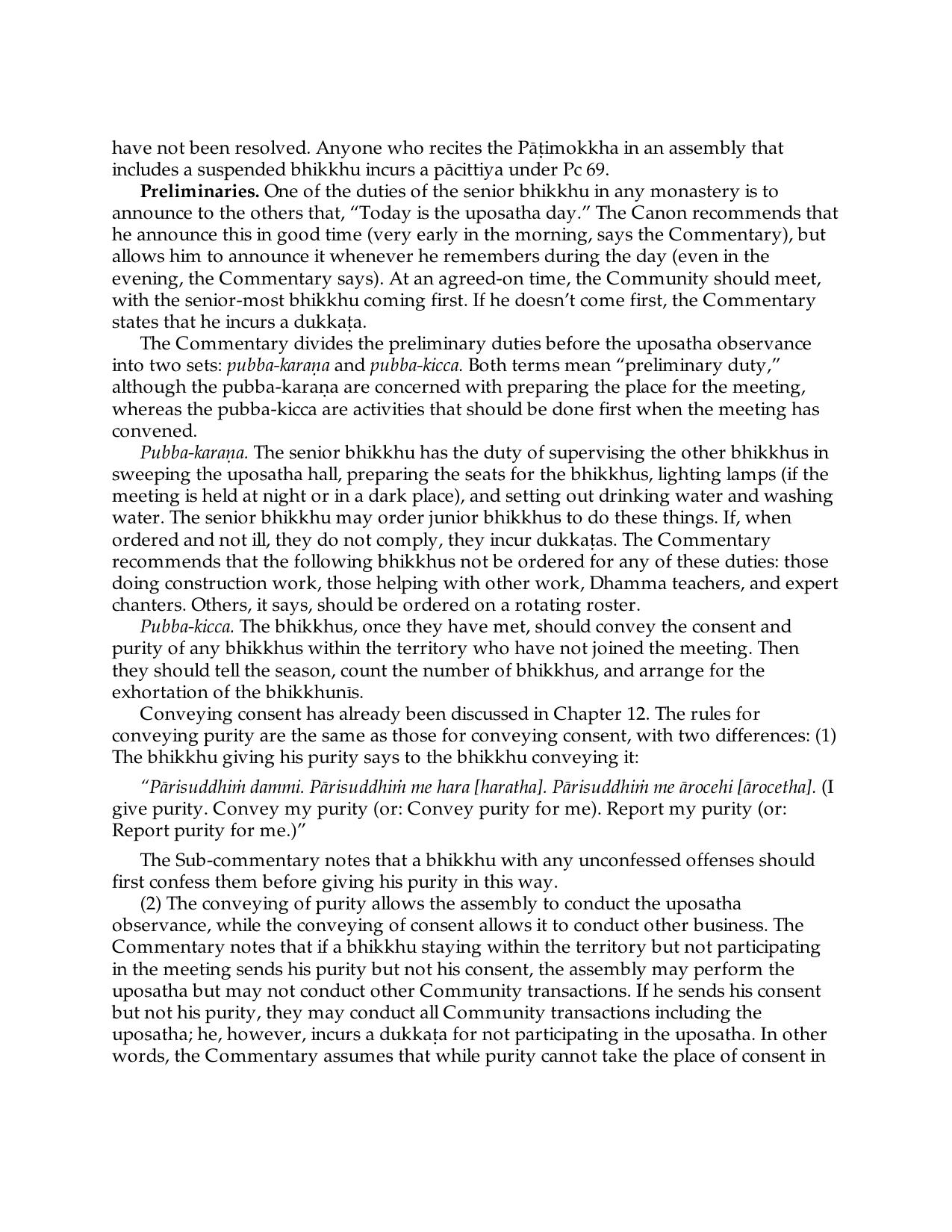 have not been resolved. Anyone who recites the Pāṭimokkha in an assembly that includes a suspended bhikkhu incurs a pācittiya under Pc 69.

Preliminaries. One of the duties of the senior bhikkhu in any monastery is to announce to the others that, "Today is the uposatha day." The Canon recommends that he announce this in good time (very early in the morning, says the Commentary), but allows him to announce it whenever he remembers during the day (even in the evening, the Commentary says). At an agreed-on time, the Community should meet, with the senior-most bhikkhu coming first. If he doesn't come first, the Commentary states that he incurs a dukkaṭa.

The Commentary divides the preliminary duties before the uposatha observance into two sets: pubba-karaṇa and pubba-kicca. Both terms mean "preliminary duty," although the pubba-karaṇa are concerned with preparing the place for the meeting, whereas the pubba-kicca are activities that should be done first when the meeting has convened.

Pubba-karaṇa. The senior bhikkhu has the duty of supervising the other bhikkhus in sweeping the uposatha hall, preparing the seats for the bhikkhus, lighting lamps (if the meeting is held at night or in a dark place), and setting out drinking water and washing water. The senior bhikkhu may order junior bhikkhus to do these things. If, when ordered and not ill, they do not comply, they incur dukkaṭas. The Commentary recommends that the following bhikkhus not be ordered for any of these duties: those doing construction work, those helping with other work, Dhamma teachers, and expert chanters. Others, it says, should be ordered on a rotating roster.

Pubba-kicca. The bhikkhus, once they have met, should convey the consent and purity of any bhikkhus within the territory who have not joined the meeting. Then they should tell the season, count the number of bhikkhus, and arrange for the exhortation of the bhikkhunīs.

Conveying consent has already been discussed in Chapter 12. The rules for conveying purity are the same as those for conveying consent, with two differences: (1) The bhikkhu giving his purity says to the bhikkhu conveying it:

"Pārisuddhiṁ dammi. Pārisuddhiṁ me hara [haratha]. Pārisuddhiṁ me ārocehi [ārocetha]. (I give purity. Convey my purity (or: Convey purity for me). Report my purity (or: Report purity for me.)"

The Sub-commentary notes that a bhikkhu with any unconfessed offenses should first confess them before giving his purity in this way.

(2) The conveying of purity allows the assembly to conduct the uposatha observance, while the conveying of consent allows it to conduct other business. The Commentary notes that if a bhikkhu staying within the territory but not participating in the meeting sends his purity but not his consent, the assembly may perform the uposatha but may not conduct other Community transactions. If he sends his consent but not his purity, they may conduct all Community transactions including the uposatha; he, however, incurs a dukkaṭa for not participating in the uposatha. In other words, the Commentary assumes that while purity cannot take the place of consent in